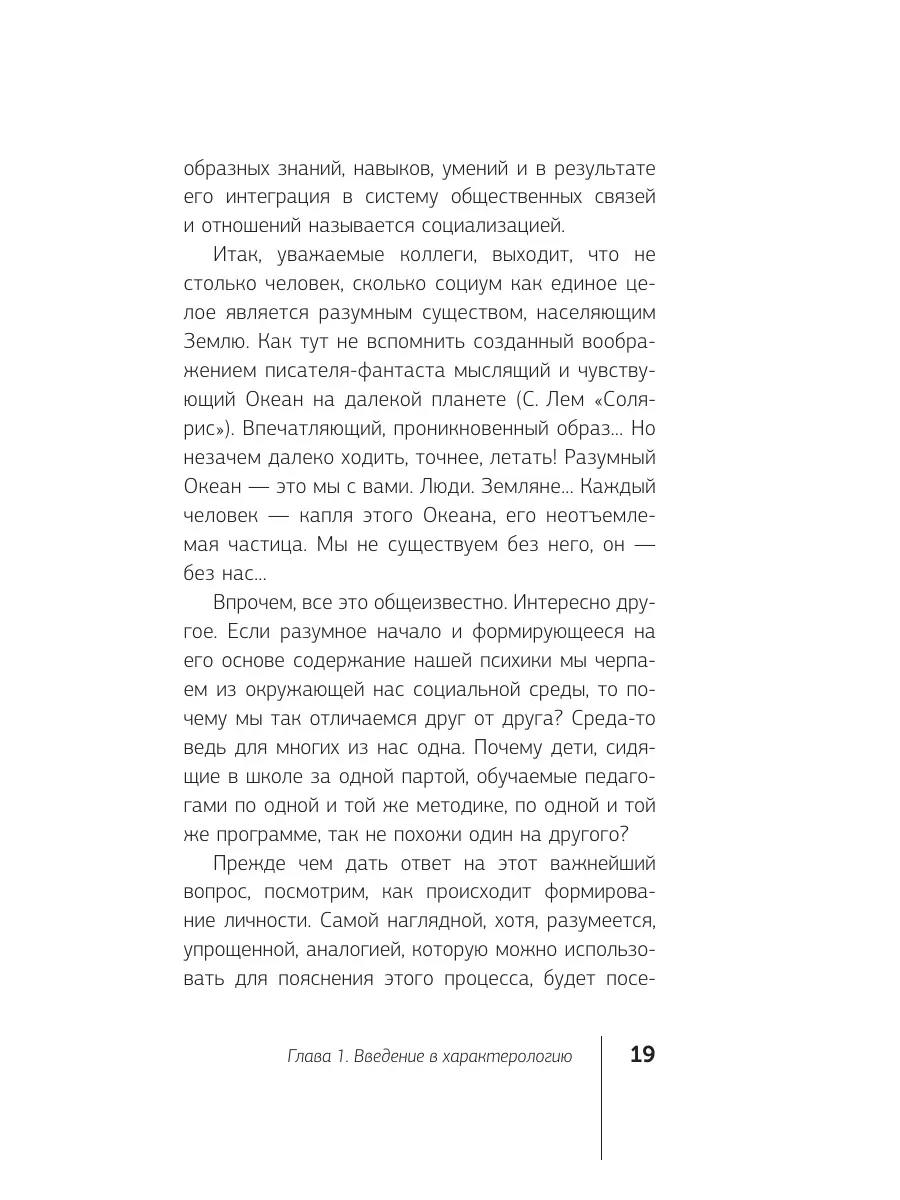 образных знаний, навыков, умений и в результате его интеграция в систему общественных связей и отношений называется социализацией.

Итак, уважаемые коллеги, выходит, что не столько человек, сколько социум как единое целое является разумным существом, населяющим Землю. Как тут не вспомнить созданный воображением писателя-фантаста мыслящий и чувствующий Океан на далекой планете (С. Лем «Солярис»). Впечатляющий, проникновенный образ... Но незачем далеко ходить, точнее, летать! Разумный Океан — это мы с вами. Люди. Земляне... Каждый человек — капля этого Океана, его неотъемлемая частица. Мы не существуем без него, он — без нас...

Впрочем, все это общеизвестно. Интересно другое. Если разумное начало и формирующееся на его основе содержание нашей психики мы черпаем из окружающей нас социальной среды, то почему мы так отличаемся друг от друга? Среда-то ведь для многих из нас одна. Почему дети, сидящие в школе за одной партой, обучаемые педагогами по одной и той же методике, по одной и той же программе, так не похожи один на другого?

Прежде чем дать ответ на этот важнейший вопрос, посмотрим, как происходит формирование личности. Самой наглядной, хотя, разумеется, упрощенной, аналогией, которую можно использовать для пояснения этого процесса, будет посе-

Глава 1. Введение в характерологию 19